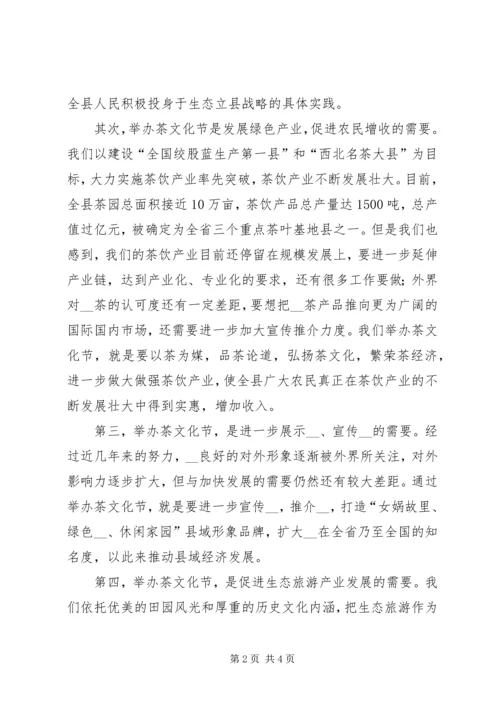 全县人民积极投身于生态立县战略的具体实践。

其次，举办茶文化节是发展绿色产业，促进农民增收的需要。我们以建设“全国绞股蓝生产第一县”和“西北名茶大县”为目标，大力实施茶饮产业率先突破，茶饮产业不断发展壮大。目前，全县茶园总面积接近10万亩，茶饮产品总产量达1500吨，总产值过亿元，被确定为全省三个重点茶叶基地县之一。但是我们也感到，我们的茶饮产业目前还停留在规模发展上，要进一步延伸产业链，达到产业化、专业化的要求，还有很多工作要做；外界对__茶的认可度还有一定差距，要想把__茶产品推向更为广阔的国际国内市场，还需要进一步加大宣传推介力度。我们举办茶文化节，就是要以茶为媒，品茶论道，弘扬茶文化，繁荣茶经济，进一步做大做强茶饮产业，使全县广大农民真正在茶饮产业的不断发展壮大中得到实惠，增加收入。

第三，举办茶文化节，是进一步展示__、宣传__的需要。经过近几年来的努力，__良好的对外形象逐渐被外界所关注，对外影响力逐步扩大，但与加快发展的需要仍然还有较大差距。通过举办茶文化节，就是要进一步宣传__，推介__，打造“女娲故里、绿色__、休闲家园”县域形象品牌，扩大__在全省乃至全国的知名度，以此来推动县域经济发展。

第四，举办茶文化节，是促进生态旅游产业发展的需要。我们依托优美的田园风光和厚重的历史文化内涵，把生态旅游作为

第2页 共4页